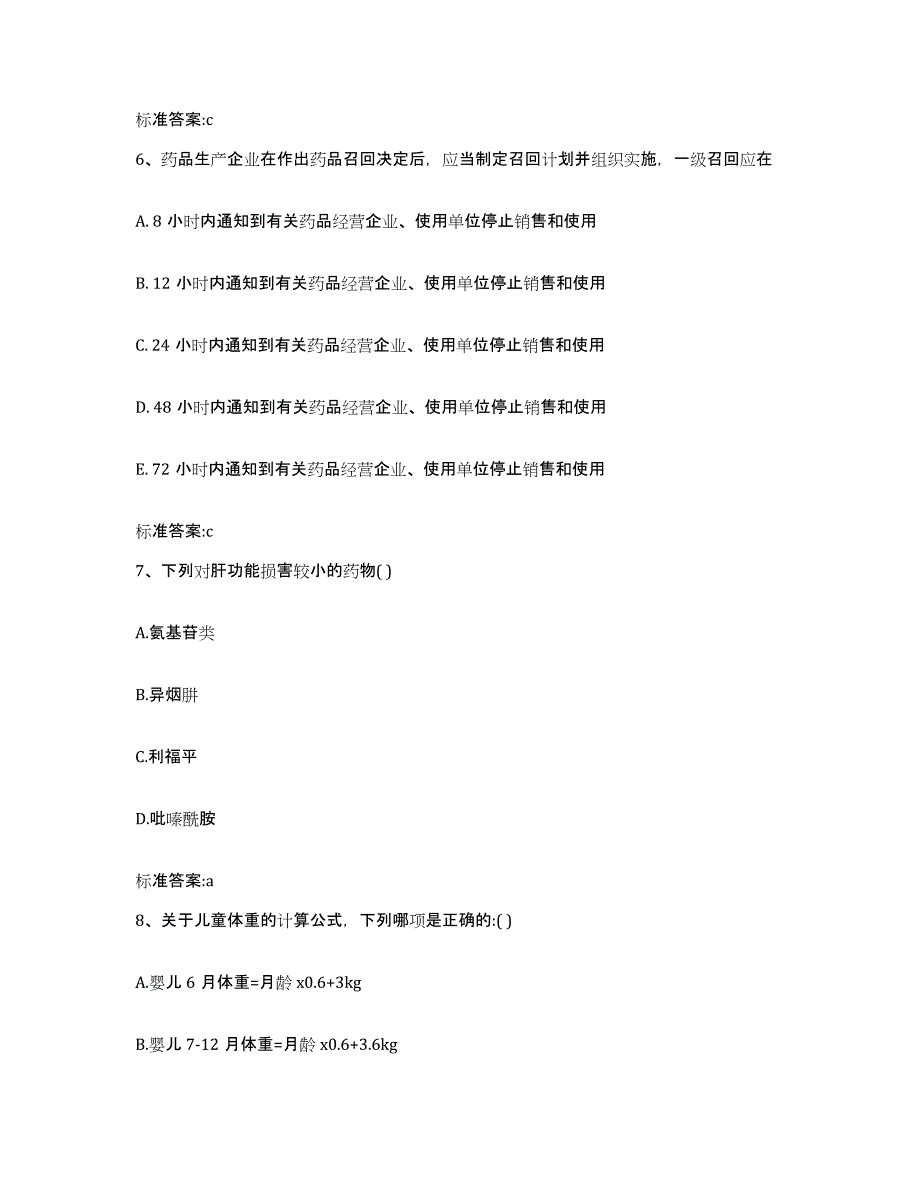 标准答案:c

6、药品生产企业在作出药品召回决定后，应当制定召回计划并组织实施，一级召回应在

A. 8 小时内通知到有关药品经营企业、使用单位停止销售和使用

B. 12 小时内通知到有关药品经营企业、使用单位停止销售和使用

C. 24 小时内通知到有关药品经营企业、使用单位停止销售和使用

D. 48 小时内通知到有关药品经营企业、使用单位停止销售和使用

E. 72 小时内通知到有关药品经营企业、使用单位停止销售和使用

标准答案:c

7、下列对肝功能损害较小的药物( )

A.氨基苷类

B.异烟肼

C.利福平

D.吡嗪酰胺

标准答案:a

8、关于儿童体重的计算公式，下列哪项是正确的:( )

A.婴儿 6 月体重=月龄 x0.6+3kg

B.婴儿 7-12 月体重=月龄 x0.6+3.6kg